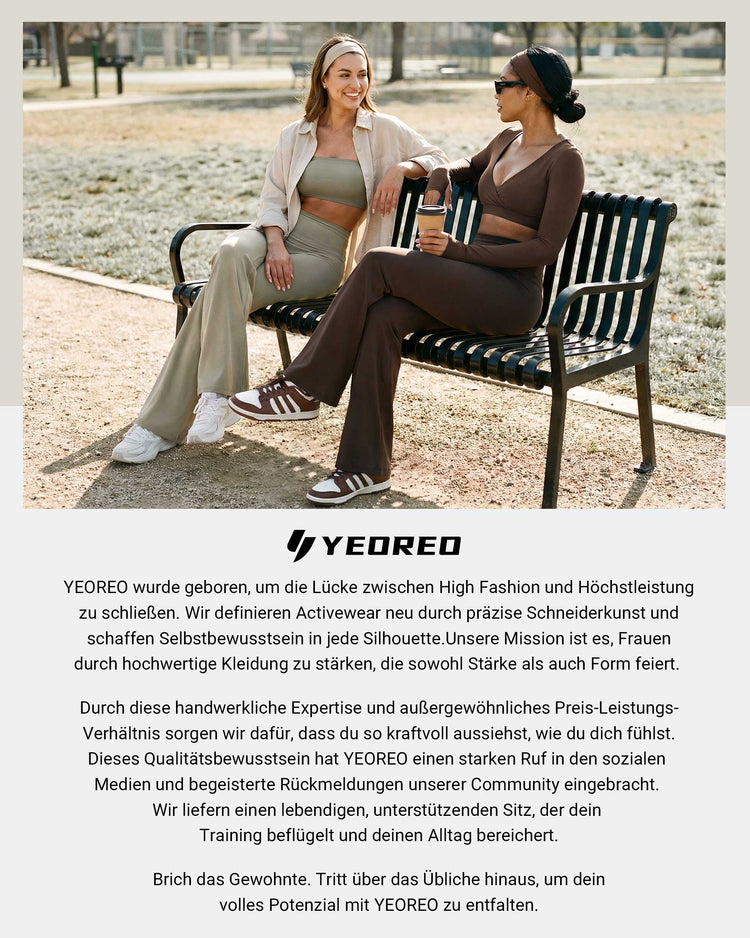 YEOREO

YEOREO wurde geboren, um die Lücke zwischen High Fashion und Höchstleistung zu schließen. Wir definieren Activewear neu durch präzise Schneiderkunst und schaffen Selbstbewusstsein in jede Silhouette.Unsere Mission ist es, Frauen durch hochwertige Kleidung zu stärken, die sowohl Stärke als auch Form feiert.

Durch diese handwerkliche Expertise und außergewöhnliches Preis-Leistungs-Verhältnis sorgen wir dafür, dass du so kraftvoll aussiehst, wie du dich fühlst. Dieses Qualitätsbewusstsein hat YEOREO einen starken Ruf in den sozialen Medien und begeisterte Rückmeldungen unserer Community eingebracht. Wir liefern einen lebendigen, unterstützenden Sitz, der dein Training beflügelt und deinen Alltag bereichert.

Brich das Gewohnte. Tritt über das Übliche hinaus, um dein volles Potenzial mit YEOREO zu entfalten.